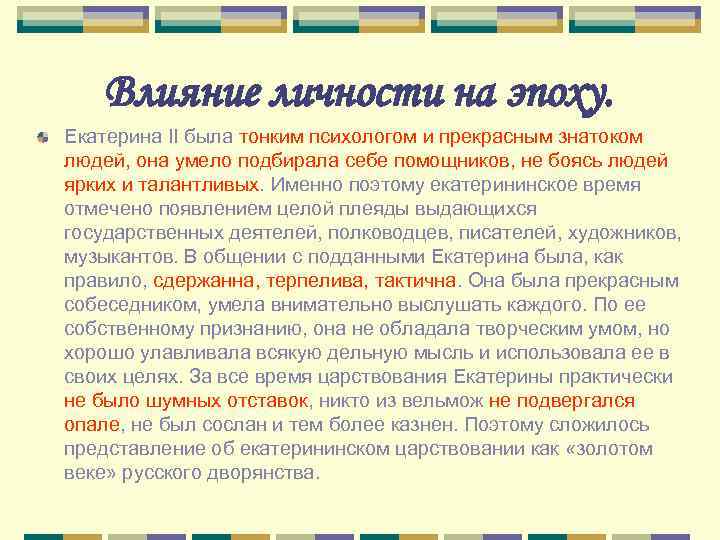 Влияние личности на эпоху.

Екатерина II была тонким психологом и прекрасным знатоком людей, она умело подбирала себе помощников, не боясь людей ярких и талантливых. Именно поэтому екатерининское время отмечено появлением целой плеяды выдающихся государственных деятелей, полководцев, писателей, художников, музыкантов. В общении с подданными Екатерина была, как правило, сдержанна, терпелива, тактична. Она была прекрасным собеседником, умела внимательно выслушать каждого. По ее собственному признанию, она не обладала творческим умом, но хорошо улавливала всякую дельную мысль и использовала ее в своих целях. За все время царствования Екатерины практически не было шумных отставок, никто из вельмож не подвергался опале, не был сослан и тем более казнен. Поэтому сложилось представление об екатерининском царствовании как «золотом веке» русского дворянства.